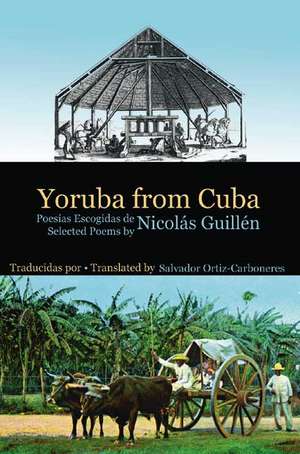 Yoruba from Cuba

Poesias Escogidas de
Selected Poems by Nicolás Guillén

Traducidas por • Translated by Salvador Ortiz-Carboneres